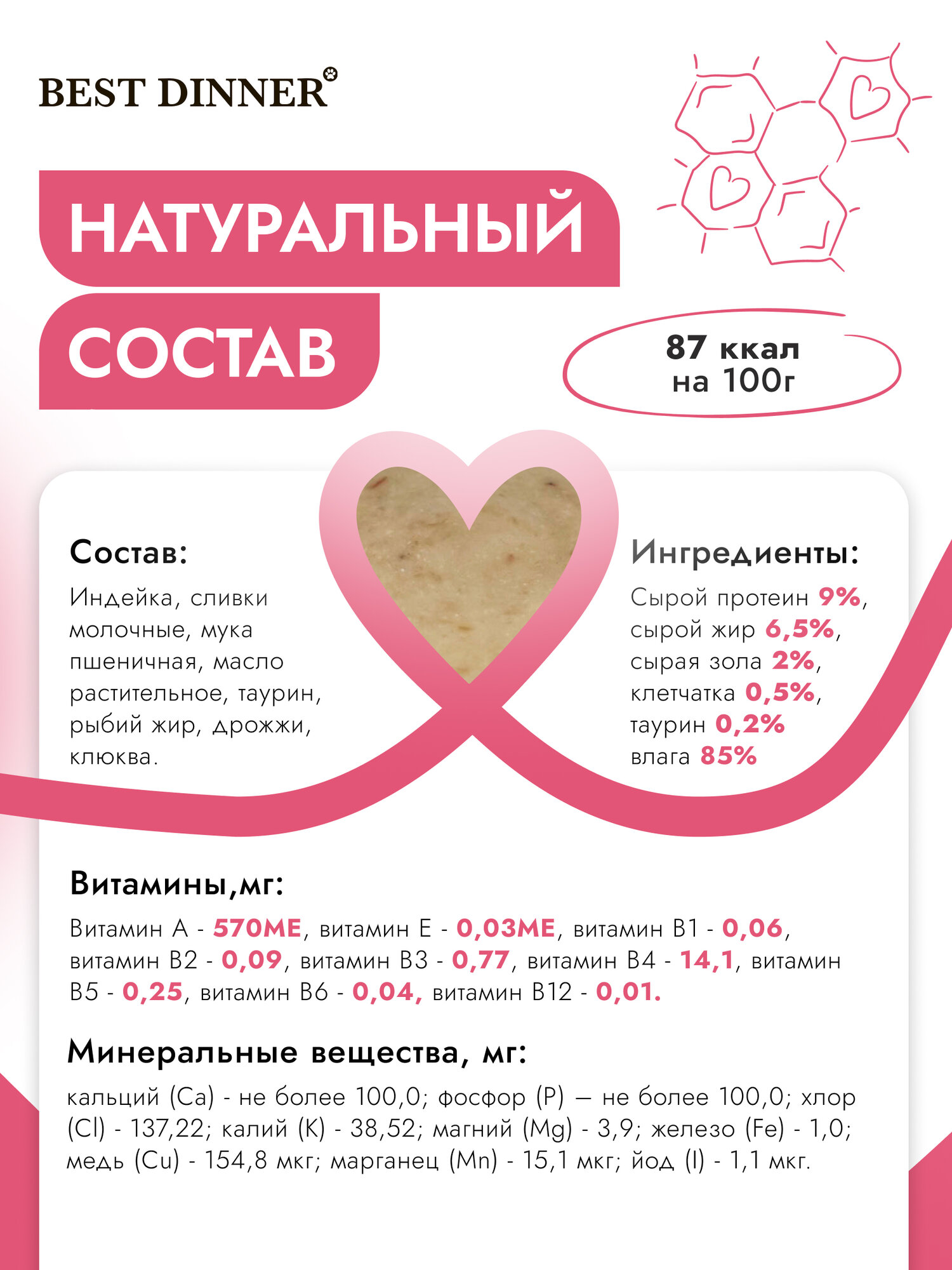 BEST DINNER

НАТУРАЛЬНЫЙ

СОСТАВ

87 ккал на 100г

Состав:

Индейка, сливки молочные, мука пшеничная, масло растительное, таурин, рыбий жир, дрожжи, клюква.

Ингредиенты:

Сырой протеин 9%, сырой жир 6,5%, сырая зола 2%, клетчатка 0,5%, таурин 0,2% влага 85%

Витамины,мг:

Витамин А - 570МЕ, витамин Е - 0,03МЕ, витамин В1 - 0,06, витамин В2 - 0,09, витамин В3 - 0,77, витамин В4 - 14,1, витамин В5 - 0,25, витамин В6 - 0,04, витамин В12 - 0,01.

Минеральные вещества, мг:

кальций (Ca) - не более 100,0; фосфор (P) — не более 100,0; хлор (Cl) - 137,22; калий (K) - 38,52; магний (Mg) - 3,9; железо (Fe) - 1,0; медь (Cu) - 154,8 мкг; марганец (Mn) - 15,1 мкг; йод (I) - 1,1 мкг.